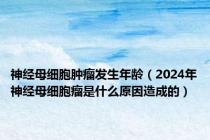 神经母细胞肿瘤发生年龄（2024年神经母细胞瘤是什么原因造成的）